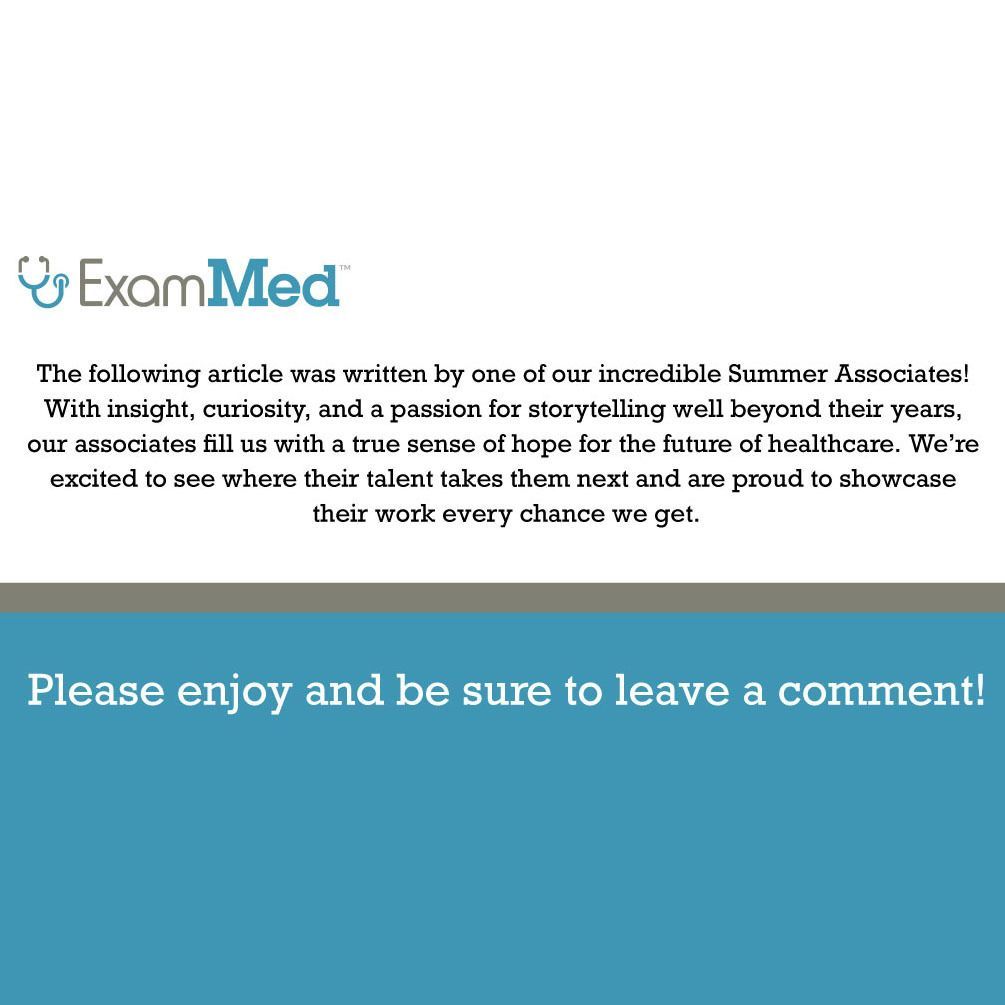 ExamMed™

The following article was written by one of our incredible Summer Associates! With insight, curiosity, and a passion for storytelling well beyond their years, our associates fill us with a true sense of hope for the future of healthcare. We're excited to see where their talent takes them next and are proud to showcase their work every chance we get.

Please enjoy and be sure to leave a comment!